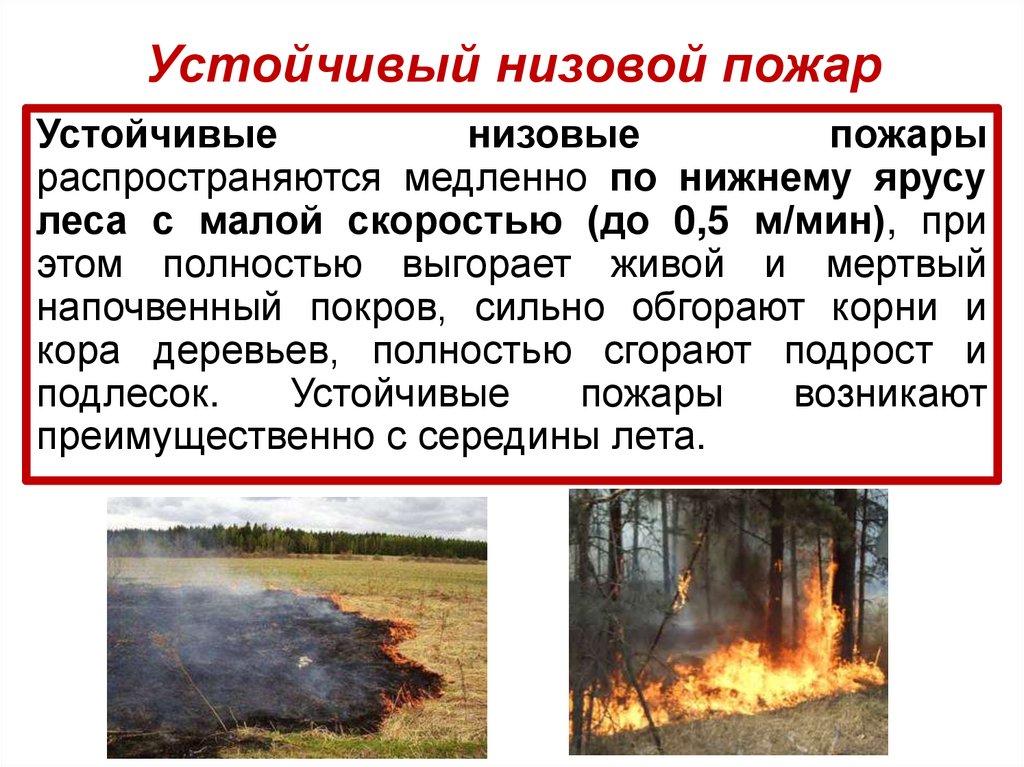 Устойчивый низовой пожар

Устойчивые низовые пожары распространяются медленно по нижнему ярусу леса с малой скоростью (до 0,5 м/мин), при этом полностью выгорает живой и мертвый напочвенный покров, сильно обгорают корни и кора деревьев, полностью сгорают подрост и подлесок. Устойчивые пожары возникают преимущественно с середины лета.